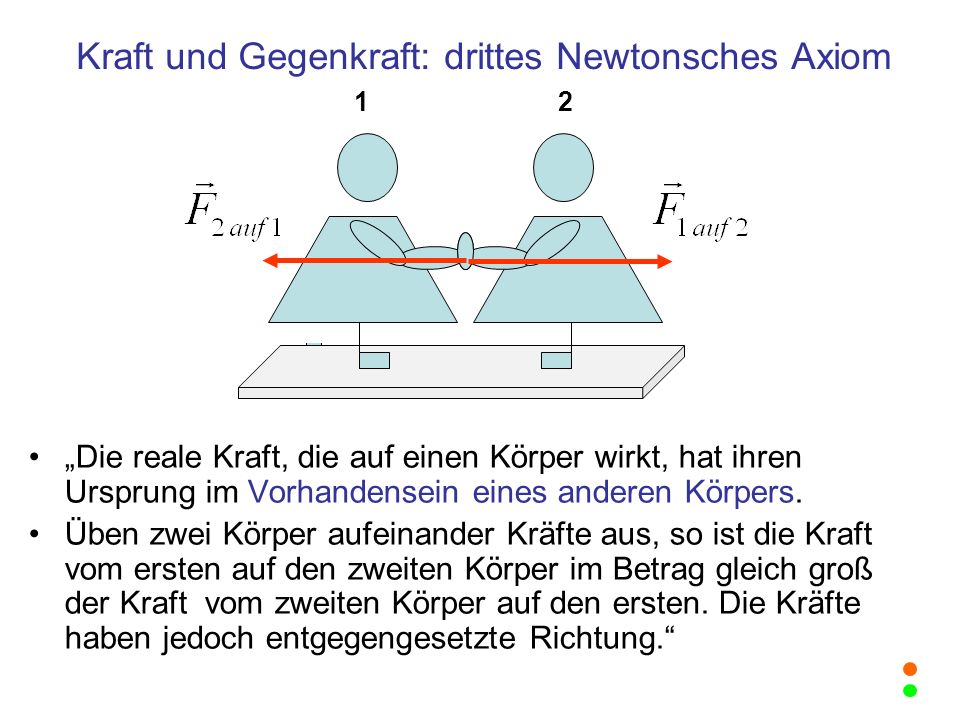 Kraft und Gegenkraft: drittes Newtonsches Axiom

1 2

$\vec{F}_{2\,auf\,1}$

$\vec{F}_{1\,auf\,2}$

• „Die reale Kraft, die auf einen Körper wirkt, hat ihren Ursprung im Vorhandensein eines anderen Körpers.

• Üben zwei Körper aufeinander Kräfte aus, so ist die Kraft vom ersten auf den zweiten Körper im Betrag gleich groß der Kraft vom zweiten Körper auf den ersten. Die Kräfte haben jedoch entgegengesetzte Richtung.“